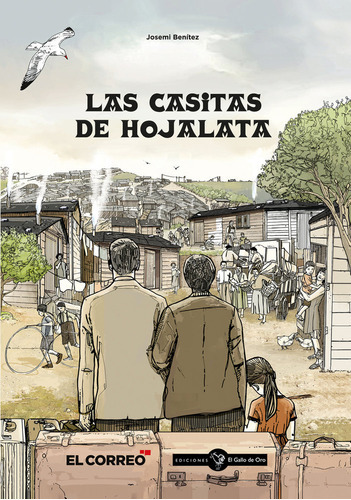 Josemi Benítez

LAS CASITAS DE HOJALATA

EL CORREO

EDICIONES El Gallo de Oro